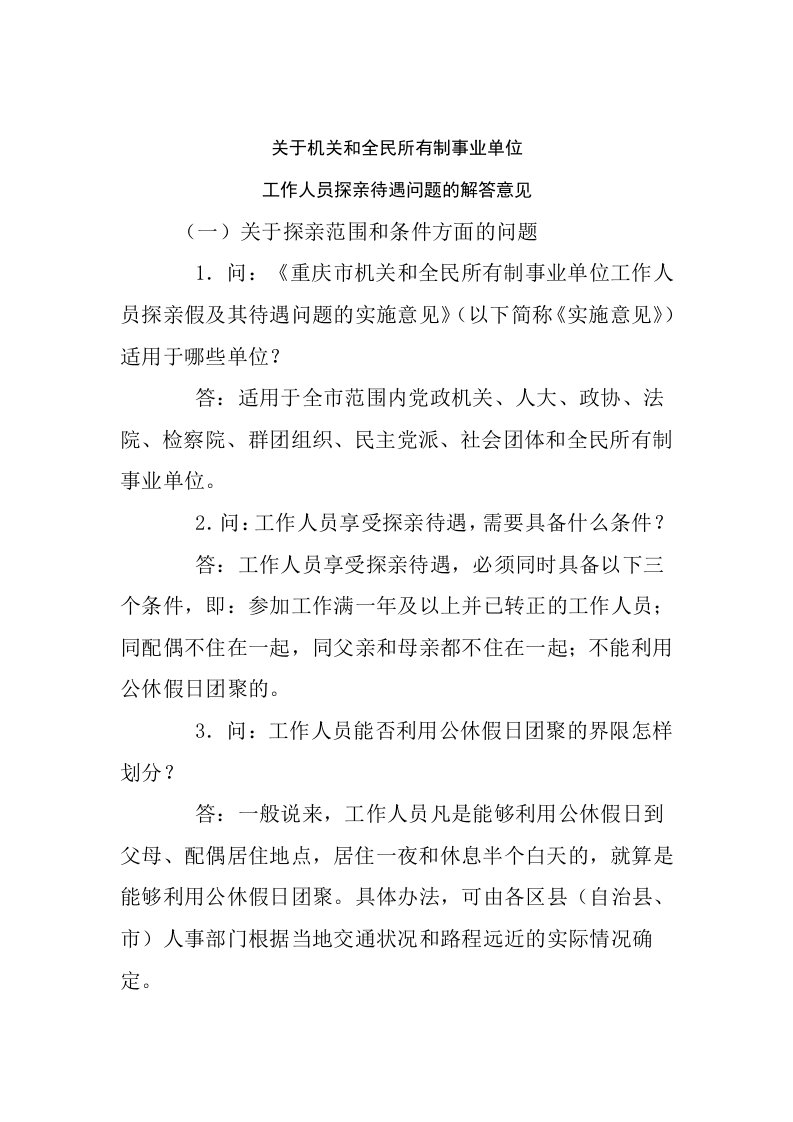 关于机关和全民所有制事业单位

工作人员探亲待遇问题的解答意见

（一）关于探亲范围和条件方面的问题

1．问：《重庆市机关和全民所有制事业单位工作人员探亲假及其待遇问题的实施意见》（以下简称《实施意见》）适用于哪些单位？

答：适用于全市范围内党政机关、人大、政协、法院、检察院、群团组织、民主党派、社会团体和全民所有制事业单位。

2．问：工作人员享受探亲待遇，需要具备什么条件？

答：工作人员享受探亲待遇，必须同时具备以下三个条件，即：参加工作满一年及以上并已转正的工作人员；同配偶不住在一起，同父亲和母亲都不住在一起；不能利用公休假日团聚的。

3．问：工作人员能否利用公休假日团聚的界限怎样划分？

答：一般说来，工作人员凡是能够利用公休假日到父母、配偶居住地点，居住一夜和休息半个白天的，就算是能够利用公休假日团聚。具体办法，可由各区县（自治县、市）人事部门根据当地交通状况和路程远近的实际情况确定。